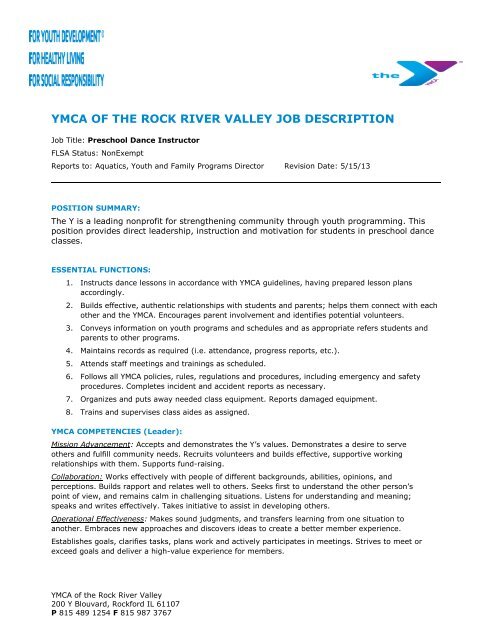 FOR YOUTH DEVELOPMENT®
FOR HEALTHY LIVING
FOR SOCIAL RESPONSIBILITY

the Y

YMCA OF THE ROCK RIVER VALLEY JOB DESCRIPTION

Job Title: Preschool Dance Instructor
FLSA Status: NonExempt
Reports to: Aquatics, Youth and Family Programs Director     Revision Date: 5/15/13

POSITION SUMMARY:
The Y is a leading nonprofit for strengthening community through youth programming. This position provides direct leadership, instruction and motivation for students in preschool dance classes.

ESSENTIAL FUNCTIONS:
1. Instructs dance lessons in accordance with YMCA guidelines, having prepared lesson plans accordingly.
2. Builds effective, authentic relationships with students and parents; helps them connect with each other and the YMCA. Encourages parent involvement and identifies potential volunteers.
3. Conveys information on youth programs and schedules and as appropriate refers students and parents to other programs.
4. Maintains records as required (i.e. attendance, progress reports, etc.).
5. Attends staff meetings and trainings as scheduled.
6. Follows all YMCA policies, rules, regulations and procedures, including emergency and safety procedures. Completes incident and accident reports as necessary.
7. Organizes and puts away needed class equipment. Reports damaged equipment.
8. Trains and supervises class aides as assigned.

YMCA COMPETENCIES (Leader):
Mission Advancement: Accepts and demonstrates the Y's values. Demonstrates a desire to serve others and fulfill community needs. Recruits volunteers and builds effective, supportive working relationships with them. Supports fund-raising.
Collaboration: Works effectively with people of different backgrounds, abilities, opinions, and perceptions. Builds rapport and relates well to others. Seeks first to understand the other person's point of view, and remains calm in challenging situations. Listens for understanding and meaning; speaks and writes effectively. Takes initiative to assist in developing others.
Operational Effectiveness: Makes sound judgments, and transfers learning from one situation to another. Embraces new approaches and discovers ideas to create a better member experience.
Establishes goals, clarifies tasks, plans work and actively participates in meetings. Strives to meet or exceed goals and deliver a high-value experience for members.

YMCA of the Rock River Valley
200 Y Blouvard, Rockford IL 61107
P 815 489 1254 F 815 987 3767